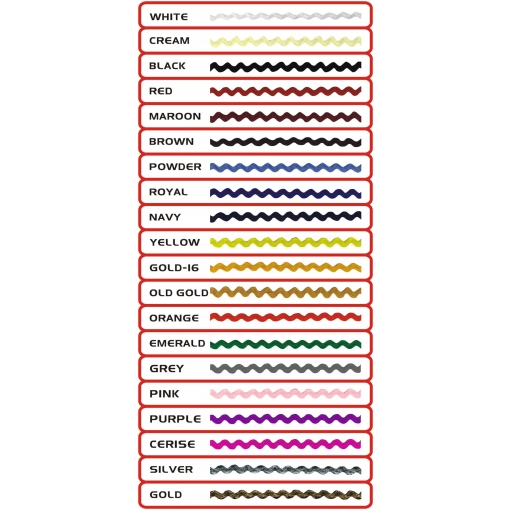 WHITE

CREAM

BLACK

RED

MAROON

BROWN

POWDER

ROYAL

NAVY

YELLOW

GOLD-16

OLD GOLD

ORANGE

EMERALD

GREY

PINK

PURPLE

CERISE

SILVER

GOLD